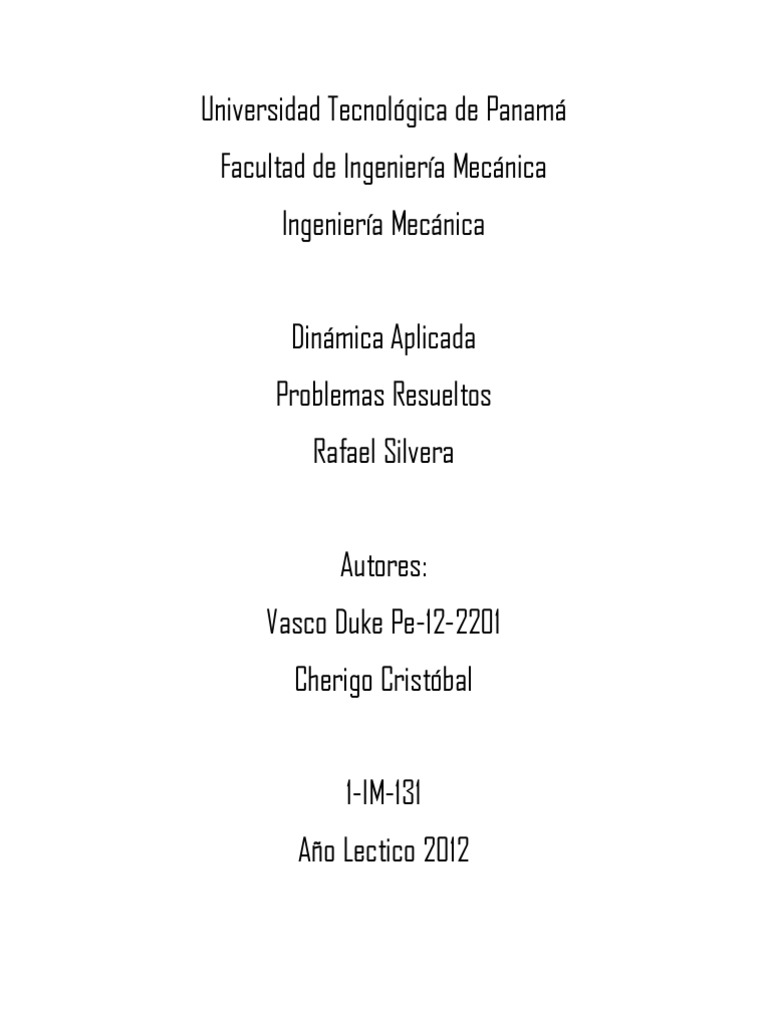 Universidad Tecnológica de Panamá
Facultad de Ingeniería Mecánica
Ingeniería Mecánica

Dinámica Aplicada
Problemas Resueltos
Rafael Silvera

Autores:
Vasco Duke Pe-12-2201
Cherigo Cristóbal

1-IM-131
Año Lectico 2012